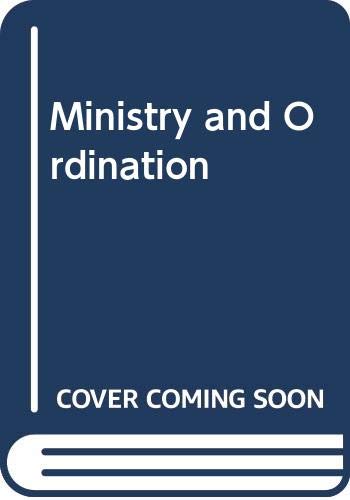 Ministry and Ordination

COVER COMING SOON